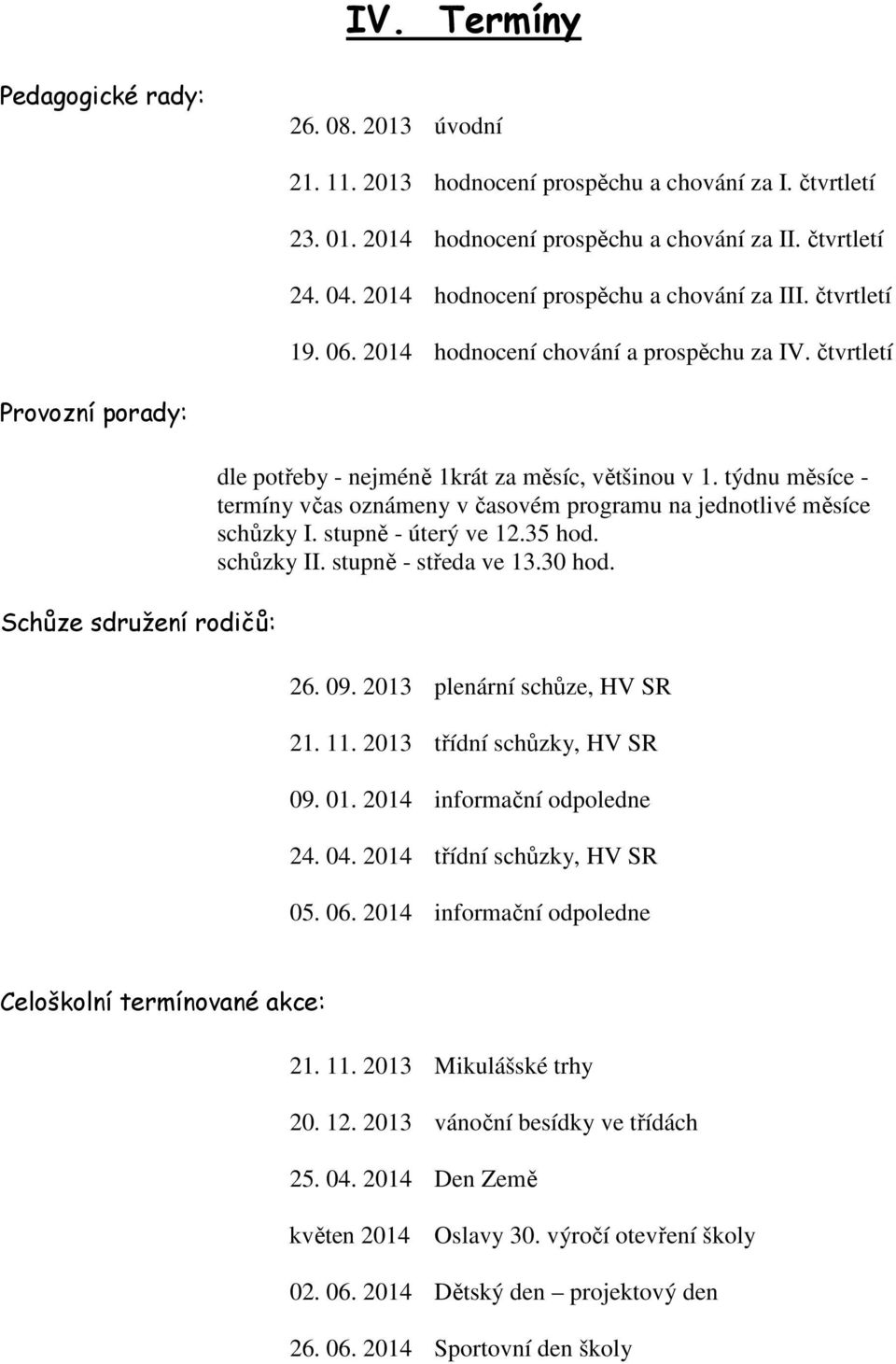 IV. Termíny

Pedagogické rady:

26. 08. 2013 úvodní

21. 11. 2013 hodnocení prospěchu a chování za I. čtvrtletí

23. 01. 2014 hodnocení prospěchu a chování za II. čtvrtletí

24. 04. 2014 hodnocení prospěchu a chování za III. čtvrtletí

19. 06. 2014 hodnocení chování a prospěchu za IV. čtvrtletí

Provozní porady:

dle potřeby - nejméně 1krát za měsíc, většinou v 1. týdnu měsíce - termíny včas oznámeny v časovém programu na jednotlivé měsíce
schůzky I. stupně - úterý ve 12.35 hod.
schůzky II. stupně - středa ve 13.30 hod.

Schůze sdružení rodičů:

26. 09. 2013 plenární schůze, HV SR

21. 11. 2013 třídní schůzky, HV SR

09. 01. 2014 informační odpoledne

24. 04. 2014 třídní schůzky, HV SR

05. 06. 2014 informační odpoledne

Celoškolní termínované akce:

21. 11. 2013 Mikulášské trhy

20. 12. 2013 vánoční besídky ve třídách

25. 04. 2014 Den Země

květen 2014 Oslavy 30. výročí otevření školy

02. 06. 2014 Dětský den – projektový den

26. 06. 2014 Sportovní den školy